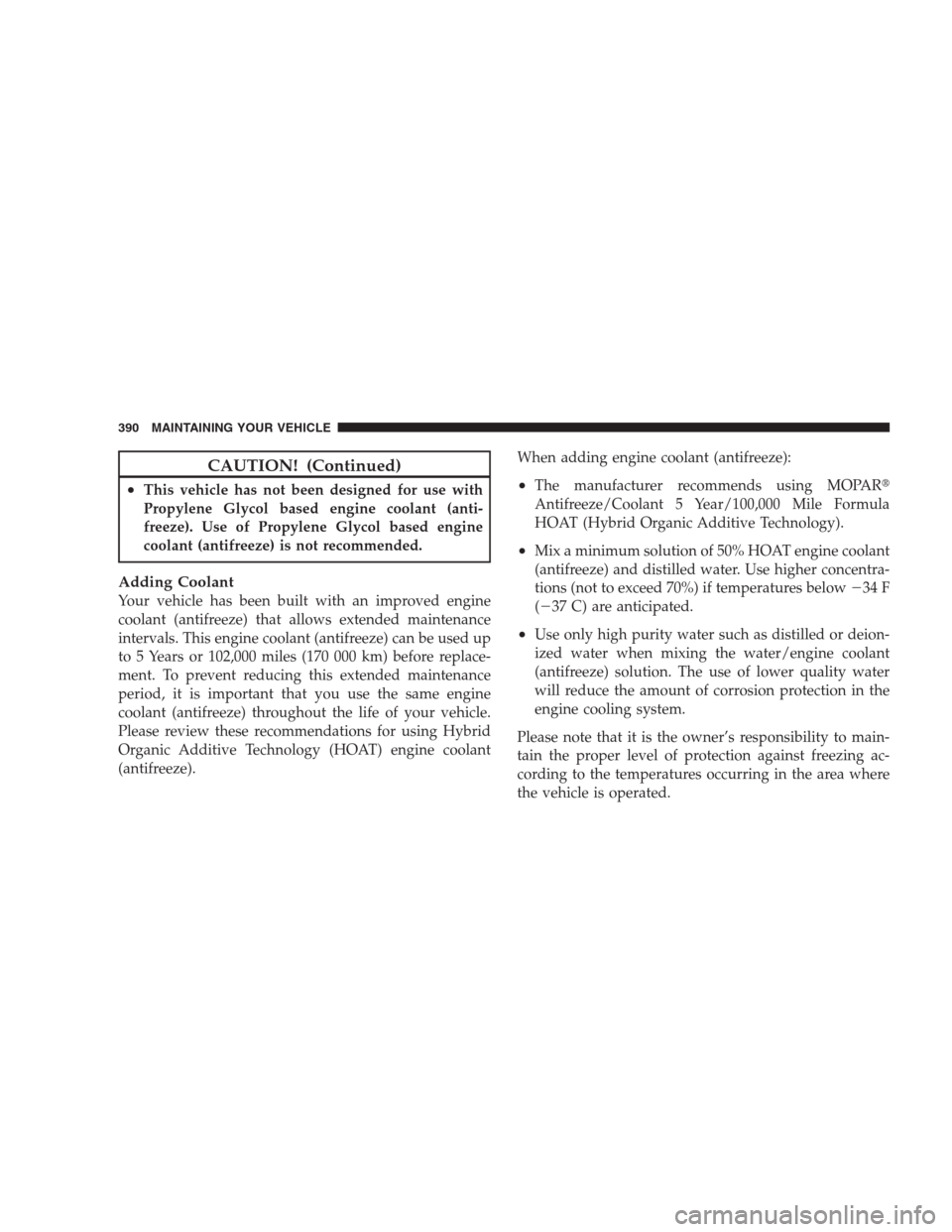 390 MAINTAINING YOUR VEHICLE

CAUTION! (Continued)

• This vehicle has not been designed for use with Propylene Glycol based engine coolant (antifreeze). Use of Propylene Glycol based engine coolant (antifreeze) is not recommended.

Adding Coolant
Your vehicle has been built with an improved engine coolant (antifreeze) that allows extended maintenance intervals. This engine coolant (antifreeze) can be used up to 5 Years or 102,000 miles (170 000 km) before replacement. To prevent reducing this extended maintenance period, it is important that you use the same engine coolant (antifreeze) throughout the life of your vehicle. Please review these recommendations for using Hybrid Organic Additive Technology (HOAT) engine coolant (antifreeze).

When adding engine coolant (antifreeze):

• The manufacturer recommends using MOPAR® Antifreeze/Coolant 5 Year/100,000 Mile Formula HOAT (Hybrid Organic Additive Technology).

• Mix a minimum solution of 50% HOAT engine coolant (antifreeze) and distilled water. Use higher concentrations (not to exceed 70%) if temperatures below −34 F (−37 C) are anticipated.

• Use only high purity water such as distilled or deionized water when mixing the water/engine coolant (antifreeze) solution. The use of lower quality water will reduce the amount of corrosion protection in the engine cooling system.

Please note that it is the owner's responsibility to maintain the proper level of protection against freezing according to the temperatures occurring in the area where the vehicle is operated.

carmanualsonline.info